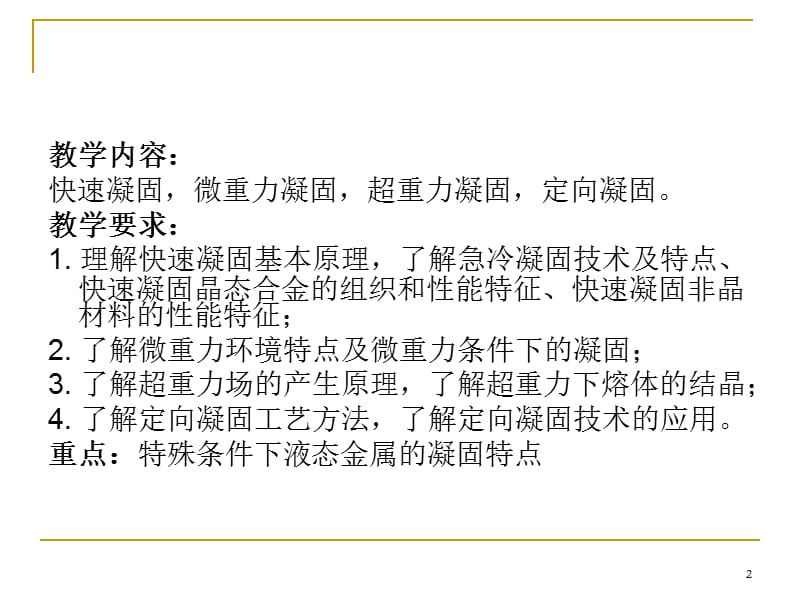 教学内容：
快速凝固，微重力凝固，超重力凝固，定向凝固。
教学要求：
1. 理解快速凝固基本原理，了解急冷凝固技术及特点、快速凝固晶态合金的组织和性能特征、快速凝固非晶材料的性能特征；
2. 了解微重力环境特点及微重力条件下的凝固；
3. 了解超重力场的产生原理，了解超重力下熔体的结晶；
4. 了解定向凝固工艺方法，了解定向凝固技术的应用。
重点：特殊条件下液态金属的凝固特点

2